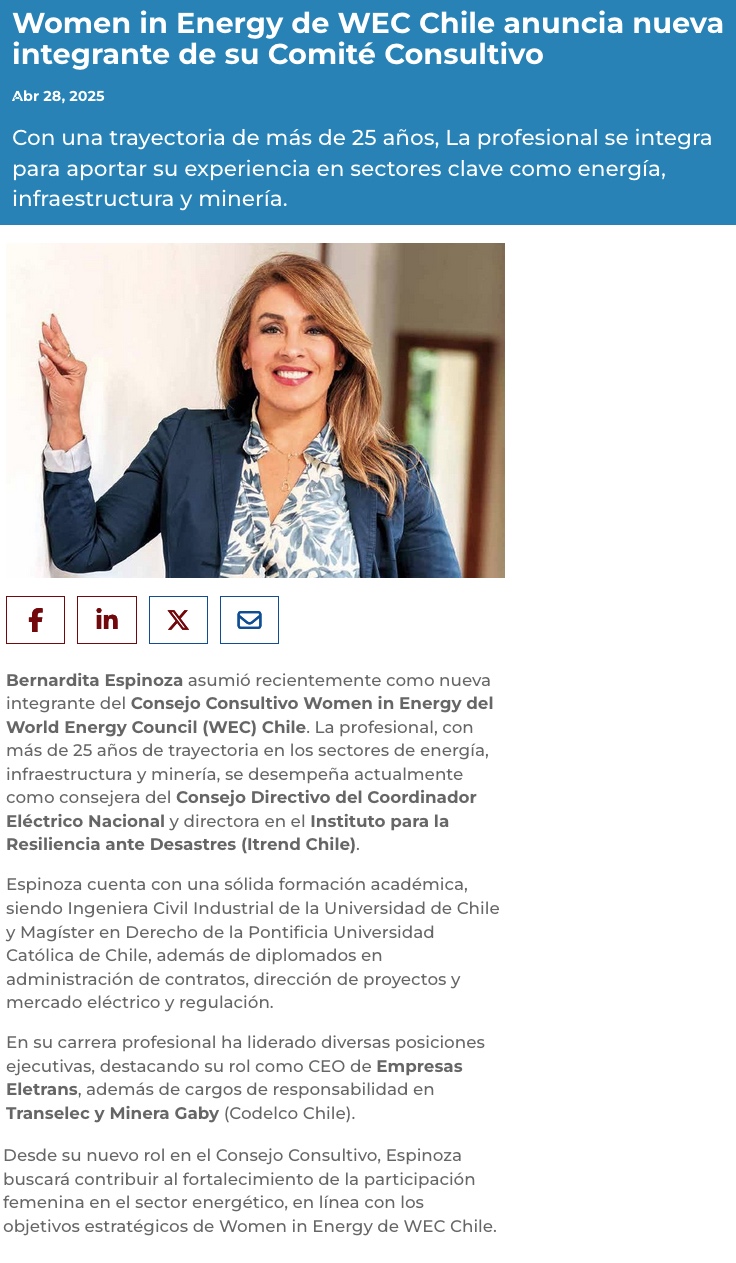 Women in Energy de WEC Chile anuncia nueva integrante de su Comité Consultivo

Abr 28, 2025

Con una trayectoria de más de 25 años, La profesional se integra para aportar su experiencia en sectores clave como energía, infraestructura y minería.

Bernardita Espinoza asumió recientemente como nueva integrante del Consejo Consultivo Women in Energy del World Energy Council (WEC) Chile. La profesional, con más de 25 años de trayectoria en los sectores de energía, infraestructura y minería, se desempeña actualmente como consejera del Consejo Directivo del Coordinador Eléctrico Nacional y directora en el Instituto para la Resiliencia ante Desastres (Itrend Chile).

Espinoza cuenta con una sólida formación académica, siendo Ingeniera Civil Industrial de la Universidad de Chile y Magíster en Derecho de la Pontificia Universidad Católica de Chile, además de diplomados en administración de contratos, dirección de proyectos y mercado eléctrico y regulación.

En su carrera profesional ha liderado diversas posiciones ejecutivas, destacando su rol como CEO de Empresas Eletrans, además de cargos de responsabilidad en Transelec y Minera Gaby (Codelco Chile).

Desde su nuevo rol en el Consejo Consultivo, Espinoza buscará contribuir al fortalecimiento de la participación femenina en el sector energético, en línea con los objetivos estratégicos de Women in Energy de WEC Chile.